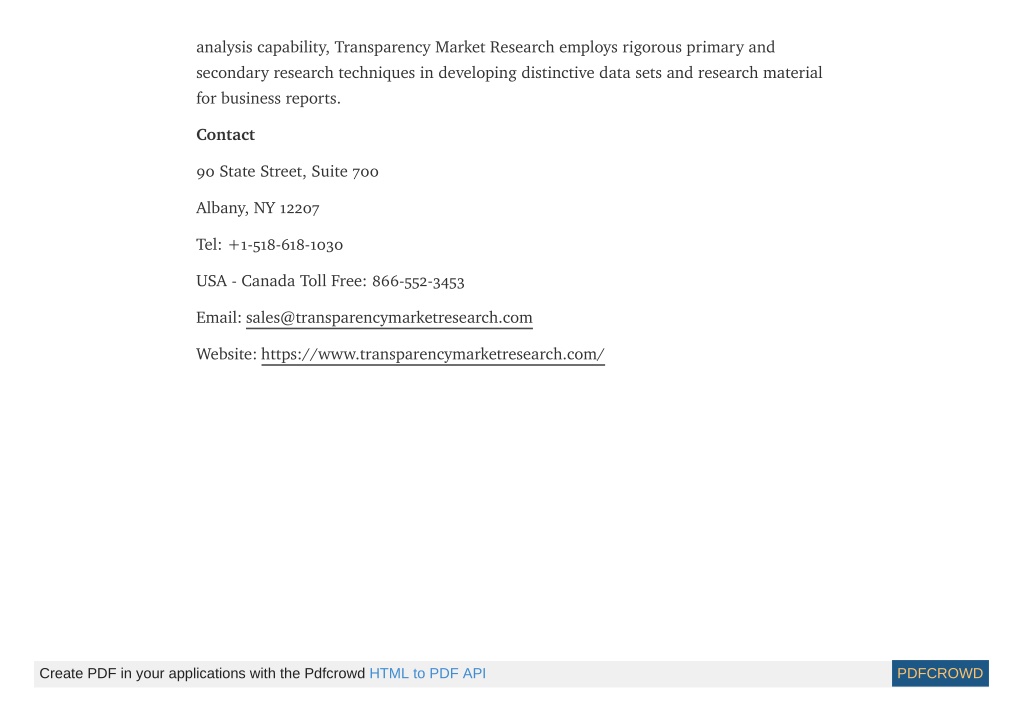 analysis capability, Transparency Market Research employs rigorous primary and secondary research techniques in developing distinctive data sets and research material for business reports.

Contact

90 State Street, Suite 700

Albany, NY 12207

Tel: +1-518-618-1030

USA - Canada Toll Free: 866-552-3453

Email: sales@transparencymarketresearch.com

Website: https://www.transparencymarketresearch.com/

Create PDF in your applications with the Pdfcrowd HTML to PDF API PDFCROWD